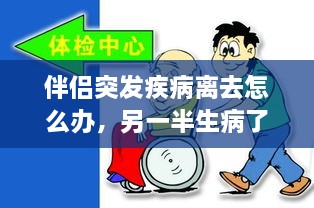 体检中心

伴侣突发疾病离去怎么办，另一半生病了